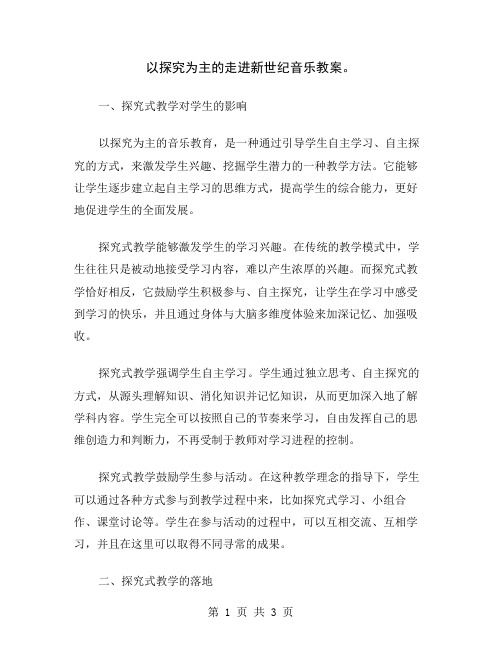 以探究为主的走进新世纪音乐教案。

一、探究式教学对学生的影响

以探究为主的音乐教育，是一种通过引导学生自主学习、自主探究的方式，来激发学生兴趣、挖掘学生潜力的一种教学方法。它能够让学生逐步建立起自主学习的思维方式，提高学生的综合能力，更好地促进学生的全面发展。

探究式教学能够激发学生的学习兴趣。在传统的教学模式中，学生往往只是被动地接受学习内容，难以产生浓厚的兴趣。而探究式教学恰好相反，它鼓励学生积极参与、自主探究，让学生在学习中感受到学习的快乐，并且通过身体与大脑多维度体验来加深记忆、加强吸收。

探究式教学强调学生自主学习。学生通过独立思考、自主探究的方式，从源头理解知识、消化知识并记忆知识，从而更加深入地了解学科内容。学生完全可以按照自己的节奏来学习，自由发挥自己的思维创造力和判断力，不再受制于教师对学习进程的控制。

探究式教学鼓励学生参与活动。在这种教学理念的指导下，学生可以通过各种方式参与到教学过程中来，比如探究式学习、小组合作、课堂讨论等。学生在参与活动的过程中，可以互相交流、互相学习，并且在这里可以取得不同寻常的成果。

二、探究式教学的落地

第 1 页 共 3 页